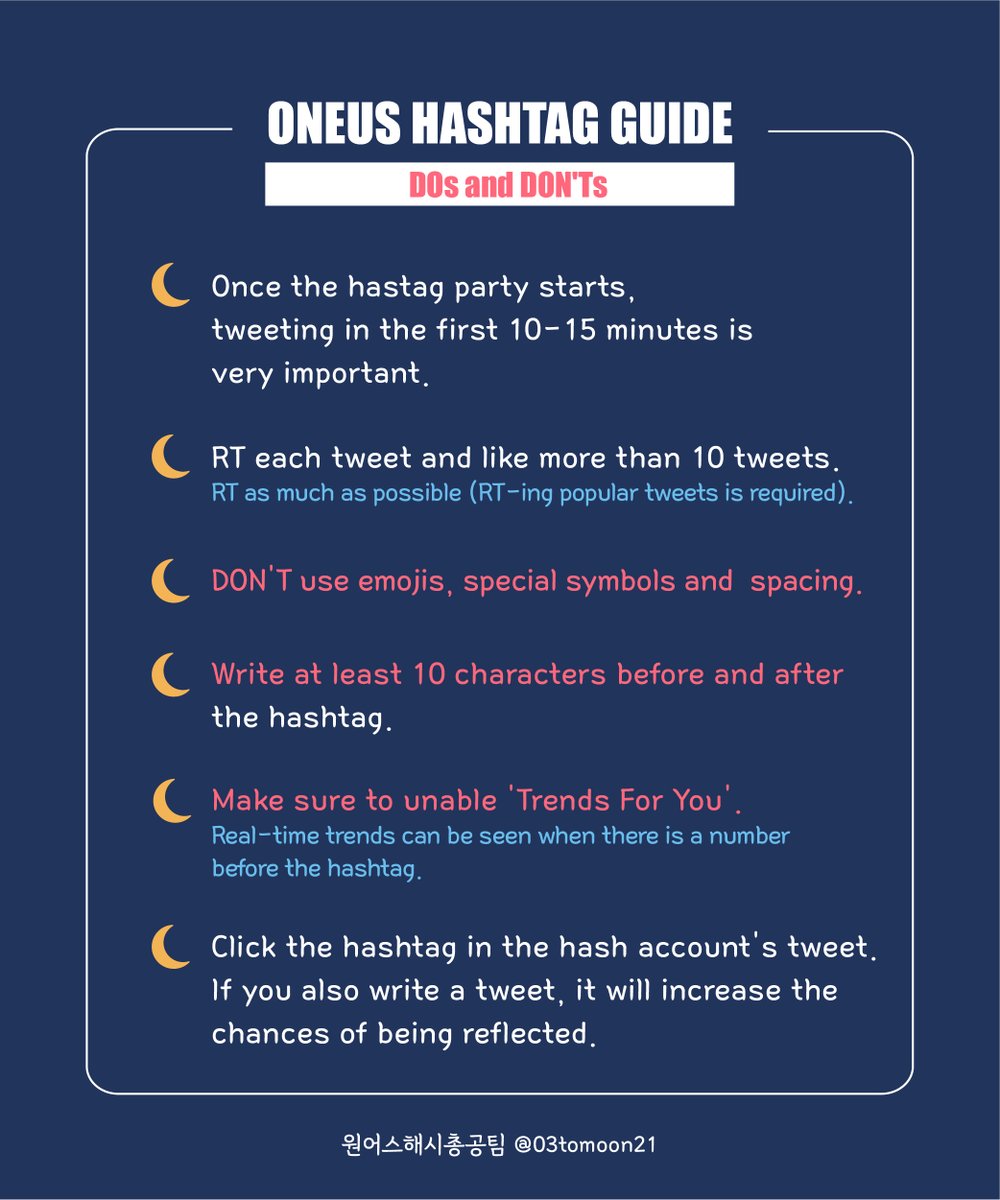 ONEUS HASHTAG GUIDE

DOs and DON'Ts

Once the hastag party starts, tweeting in the first 10-15 minutes is very important.

RT each tweet and like more than 10 tweets.
RT as much as possible (RT-ing popular tweets is required).

DON'T use emojis, special symbols and spacing.

Write at least 10 characters before and after the hashtag.

Make sure to unable 'Trends For You'.
Real-time trends can be seen when there is a number before the hashtag.

Click the hashtag in the hash account's tweet. If you also write a tweet, it will increase the chances of being reflected.

원어스해시총공팀 @03tomoon21